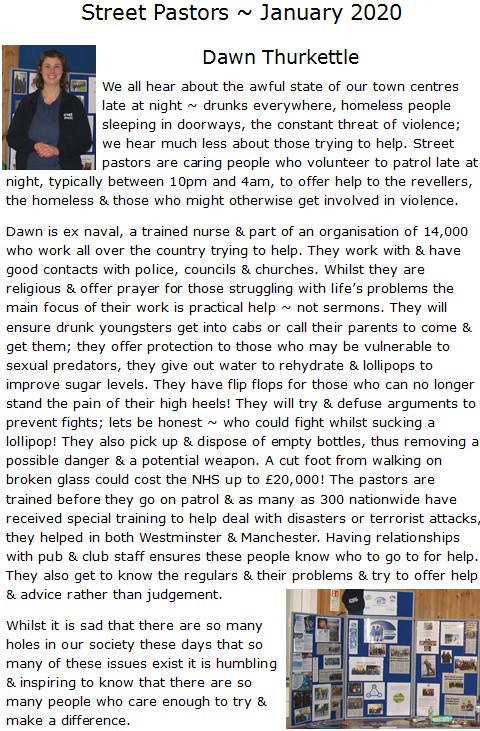 Street Pastors ~ January 2020

Dawn Thurkettle

We all hear about the awful state of our town centres late at night ~ drunks everywhere, homeless people sleeping in doorways, the constant threat of violence; we hear much less about those trying to help. Street pastors are caring people who volunteer to patrol late at night, typically between 10pm and 4am, to offer help to the revellers, the homeless & those who might otherwise get involved in violence.

Dawn is ex naval, a trained nurse & part of an organisation of 14,000 who work all over the country trying to help. They work with & have good contacts with police, councils & churches. Whilst they are religious & offer prayer for those struggling with life's problems the main focus of their work is practical help ~ not sermons. They will ensure drunk youngsters get into cabs or call their parents to come & get them; they offer protection to those who may be vulnerable to sexual predators, they give out water to rehydrate & lollipops to improve sugar levels. They have flip flops for those who can no longer stand the pain of their high heels! They will try & defuse arguments to prevent fights; lets be honest ~ who could fight whilst sucking a lollipop! They also pick up & dispose of empty bottles, thus removing a possible danger & a potential weapon. A cut foot from walking on broken glass could cost the NHS up to £20,000! The pastors are trained before they go on patrol & as many as 300 nationwide have received special training to help deal with disasters or terrorist attacks, they helped in both Westminster & Manchester. Having relationships with pub & club staff ensures these people know who to go to for help. They also get to know the regulars & their problems & try to offer help & advice rather than judgement.

Whilst it is sad that there are so many holes in our society these days that so many of these issues exist it is humbling & inspiring to know that there are so many people who care enough to try & make a difference.